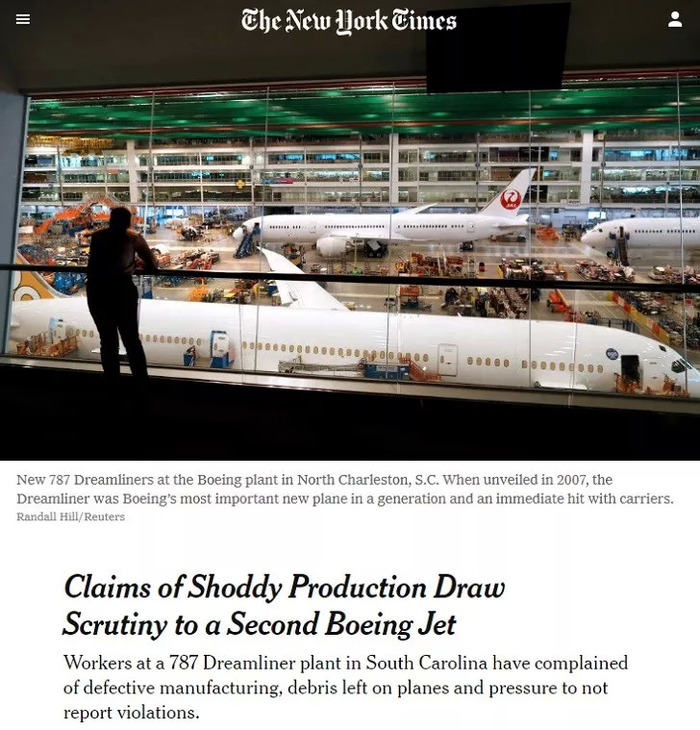 The New York Times

New 787 Dreamliners at the Boeing plant in North Charleston, S.C. When unveiled in 2007, the Dreamliner was Boeing's most important new plane in a generation and an immediate hit with carriers.
Randall Hill/Reuters

Claims of Shoddy Production Draw Scrutiny to a Second Boeing Jet

Workers at a 787 Dreamliner plant in South Carolina have complained of defective manufacturing, debris left on planes and pressure to not report violations.